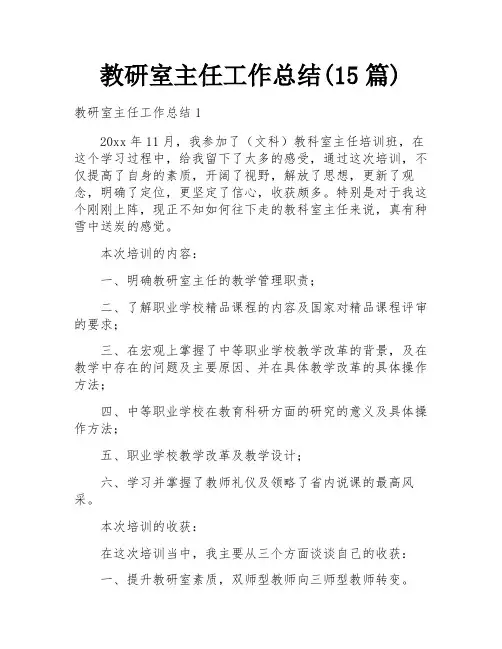 教研室主任工作总结(15 篇)

教研室主任工作总结 1

20xx 年 11 月，我参加了（文科）教科室主任培训班，在这个学习过程中，给我留下了太多的感受，通过这次培训，不仅提高了自身的素质，开阔了视野，解放了思想，更新了观念，明确了定位，更坚定了信心，收获颇多。特别是对于我这个刚刚上阵，现正不知如何往下走的教科室主任来说，真有种雪中送炭的感觉。

本次培训的内容：

一、明确教研室主任的教学管理职责；

二、了解职业学校精品课程的内容及国家对精品课程评审的要求；

三、在宏观上掌握了中等职业学校教学改革的背景，及在教学中存在的问题及主要原因、并在具体教学改革的具体操作方法；

四、中等职业学校在教育科研方面的研究的意义及具体操作方法；

五、职业学校教学改革及教学设计；

六、学习并掌握了教师礼仪及领略了省内说课的最高风采。

本次培训的收获：

在这次培训当中，我主要从三个方面谈谈自己的收获：

一、提升教研室素质，双师型教师向三师型教师转变。